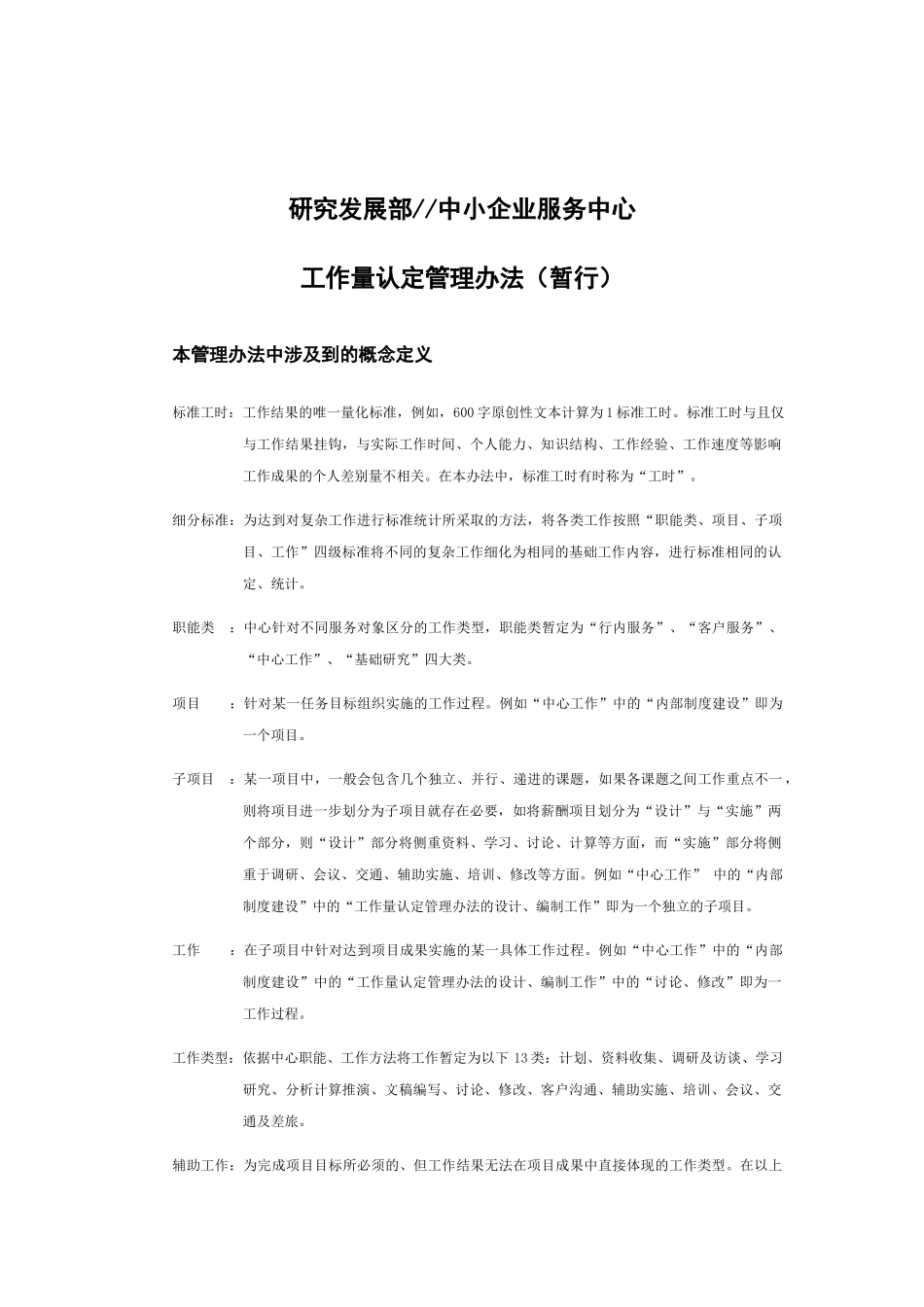 研究发展部//中小企业服务中心

工作量认定管理办法（暂行）

本管理办法中涉及到的概念定义

标准工时：工作结果的唯一量化标准，例如，600字原创性文本计算为1标准工时。标准工时与且仅与工作结果挂钩，与实际工作时间、个人能力、知识结构、工作经验、工作速度等影响工作成果的个人差别量不相关。在本办法中，标准工时有时称为“工时”。

细分标准：为达到对复杂工作进行标准统计所采取的方法，将各类工作按照“职能类、项目、子项目、工作”四级标准将不同的复杂工作细化为相同的基础工作内容，进行标准相同的认定、统计。

职能类　：中心针对不同服务对象区分的工作类型，职能类暂定为“行内服务”、“客户服务”、“中心工作”、“基础研究”四大类。

项目　　：针对某一任务目标组织实施的工作过程。例如“中心工作”中的“内部制度建设”即为一个项目。

子项目　：某一项目中，一般会包含几个独立、并行、递进的课题，如果各课题之间工作重点不一，则将项目进一步划分为子项目就存在必要，如将薪酬项目划分为“设计”与“实施”两个部分，则“设计”部分将侧重资料、学习、讨论、计算等方面，而“实施”部分将侧重于调研、会议、交通、辅助实施、培训、修改等方面。例如“中心工作” 中的“内部制度建设”中的“工作量认定管理办法的设计、编制工作”即为一个独立的子项目。

工作　　：在子项目中针对达到项目成果实施的某一具体工作过程。例如“中心工作”中的“内部制度建设”中的“工作量认定管理办法的设计、编制工作”中的“讨论、修改”即为一工作过程。

工作类型：依据中心职能、工作方法将工作暂定为以下13类：计划、资料收集、调研及访谈、学习研究、分析计算推演、文稿编写、讨论、修改、客户沟通、辅助实施、培训、会议、交通及差旅。

辅助工作：为完成项目目标所必须的、但工作结果无法在项目成果中直接体现的工作类型。在以上